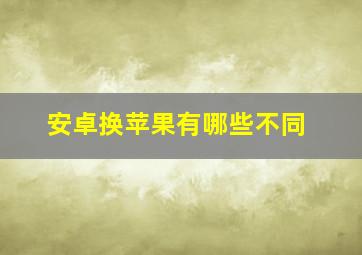 安卓换苹果有哪些不同